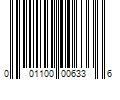 0 01100 00633 6